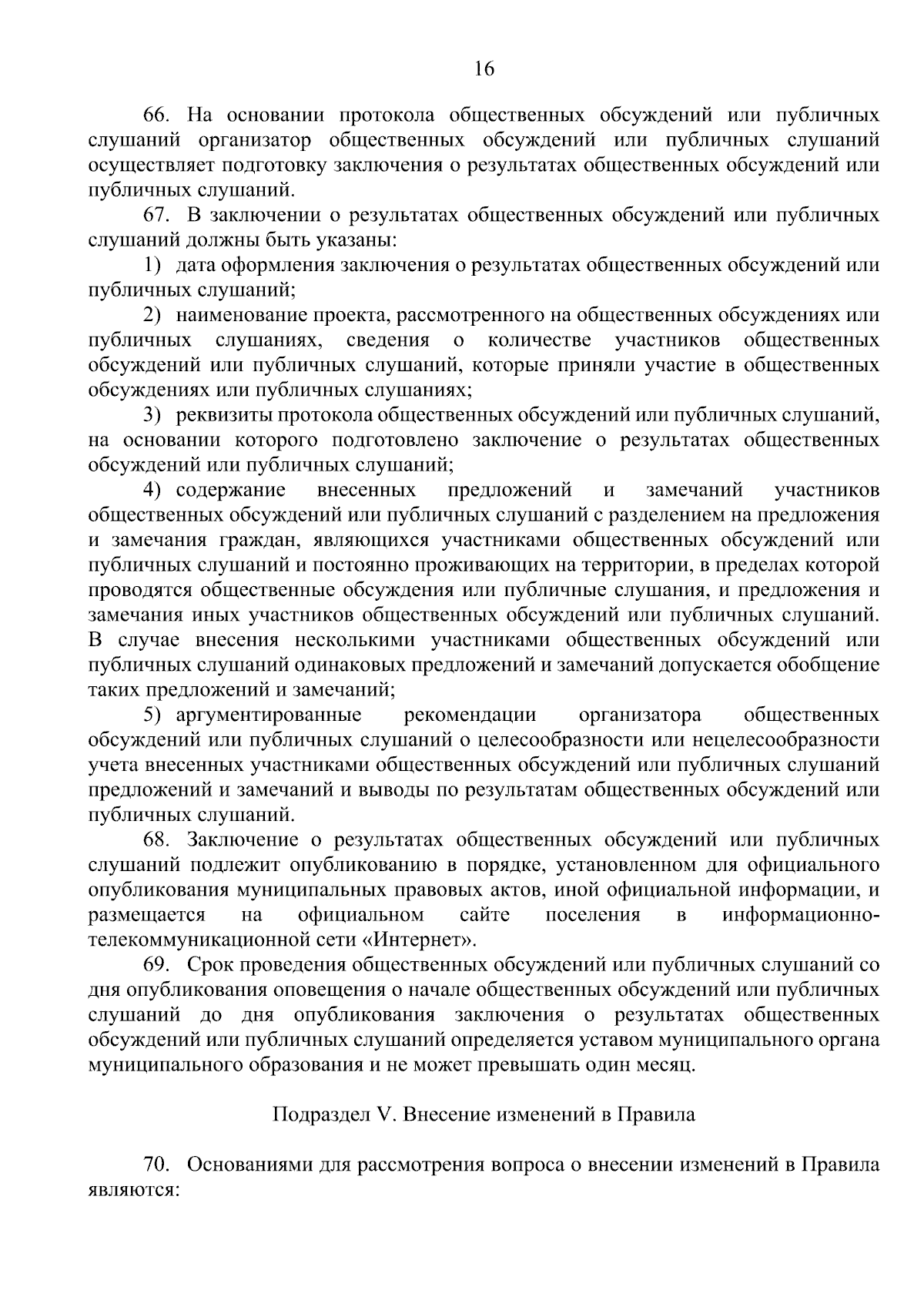 16

66. На основании протокола общественных обсуждений или публичных слушаний организатор общественных обсуждений или публичных слушаний осуществляет подготовку заключения о результатах общественных обсуждений или публичных слушаний.

67. В заключении о результатах общественных обсуждений или публичных слушаний должны быть указаны:

1) дата оформления заключения о результатах общественных обсуждений или публичных слушаний;

2) наименование проекта, рассмотренного на общественных обсуждениях или публичных слушаниях, сведения о количестве участников общественных обсуждений или публичных слушаний, которые приняли участие в общественных обсуждениях или публичных слушаниях;

3) реквизиты протокола общественных обсуждений или публичных слушаний, на основании которого подготовлено заключение о результатах общественных обсуждений или публичных слушаний;

4) содержание внесенных предложений и замечаний участников общественных обсуждений или публичных слушаний с разделением на предложения и замечания граждан, являющихся участниками общественных обсуждений или публичных слушаний и постоянно проживающих на территории, в пределах которой проводятся общественные обсуждения или публичные слушания, и предложения и замечания иных участников общественных обсуждений или публичных слушаний. В случае внесения несколькими участниками общественных обсуждений или публичных слушаний одинаковых предложений и замечаний допускается обобщение таких предложений и замечаний;

5) аргументированные рекомендации организатора общественных обсуждений или публичных слушаний о целесообразности или нецелесообразности учета внесенных участниками общественных обсуждений или публичных слушаний предложений и замечаний и выводы по результатам общественных обсуждений или публичных слушаний.

68. Заключение о результатах общественных обсуждений или публичных слушаний подлежит опубликованию в порядке, установленном для официального опубликования муниципальных правовых актов, иной официальной информации, и размещается на официальном сайте поселения в информационно-телекоммуникационной сети «Интернет».

69. Срок проведения общественных обсуждений или публичных слушаний со дня опубликования оповещения о начале общественных обсуждений или публичных слушаний до дня опубликования заключения о результатах общественных обсуждений или публичных слушаний определяется уставом муниципального органа муниципального образования и не может превышать один месяц.

Подраздел V. Внесение изменений в Правила

70. Основаниями для рассмотрения вопроса о внесении изменений в Правила являются: